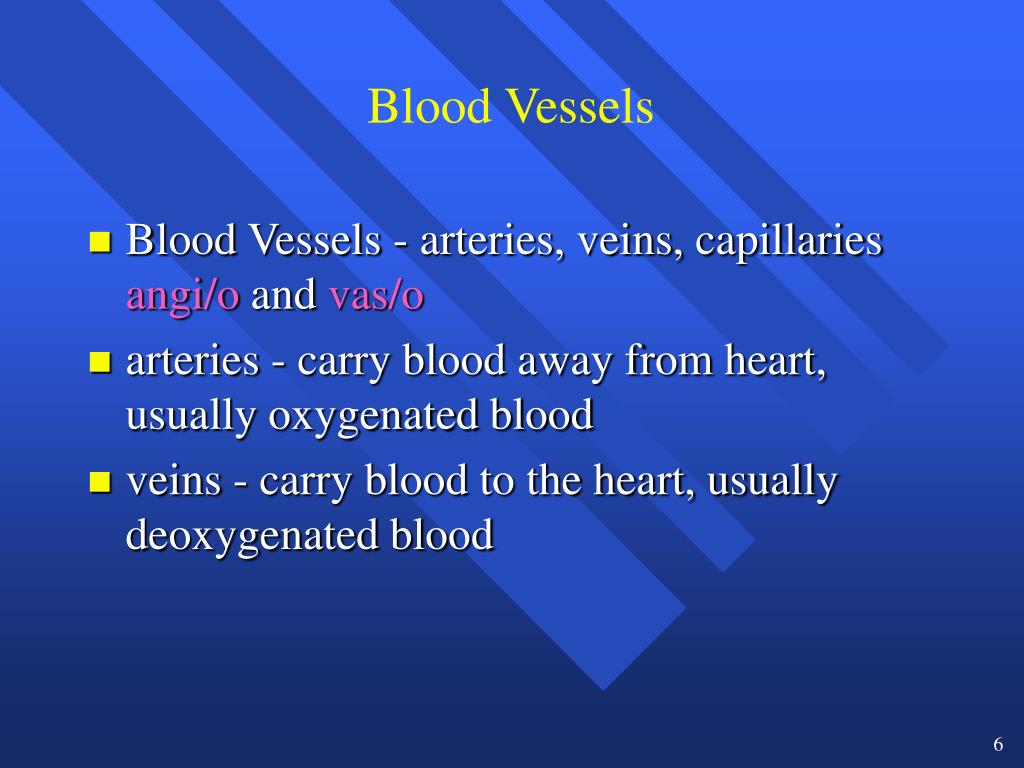 Blood Vessels

- Blood Vessels - arteries, veins, capillaries angi/o and vas/o
- arteries - carry blood away from heart, usually oxygenated blood
- veins - carry blood to the heart, usually deoxygenated blood

6